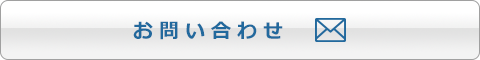 お問い合わせ